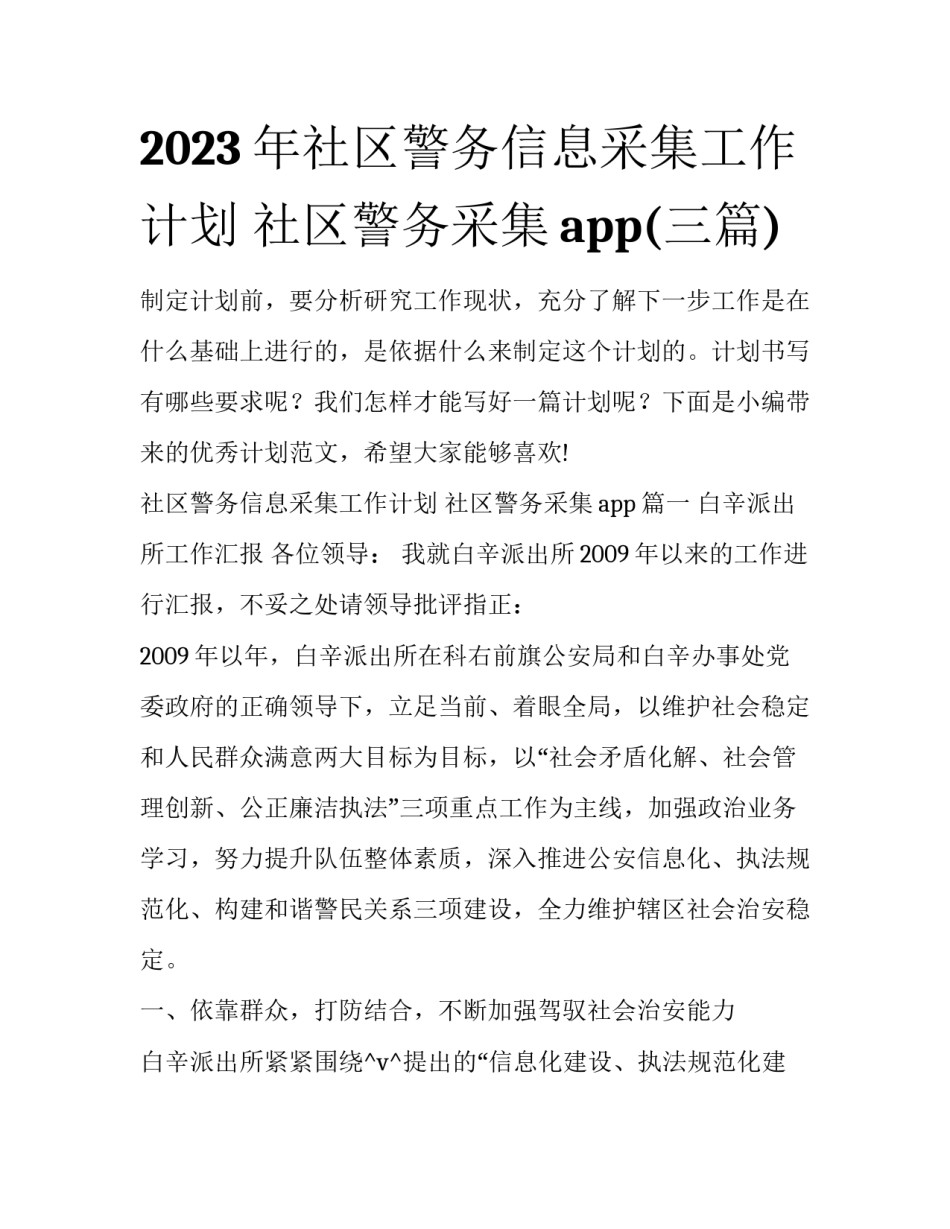 2023年社区警务信息采集工作计划 社区警务采集app(三篇)

制定计划前，要分析研究工作现状，充分了解下一步工作是在什么基础上进行的，是依据什么来制定这个计划的。计划书写有哪些要求呢？我们怎样才能写好一篇计划呢？下面是小编带来的优秀计划范文，希望大家能够喜欢!

社区警务信息采集工作计划 社区警务采集app篇一 白辛派出所工作汇报 各位领导： 我就白辛派出所2009年以来的工作进行汇报，不妥之处请领导批评指正：

2009年以年，白辛派出所在科右前旗公安局和白辛办事处党委政府的正确领导下，立足当前、着眼全局，以维护社会稳定和人民群众满意两大目标为目标，以“社会矛盾化解、社会管理创新、公正廉洁执法”三项重点工作为主线，加强政治业务学习，努力提升队伍整体素质，深入推进公安信息化、执法规范化、构建和谐警民关系三项建设，全力维护辖区社会治安稳定。

一、依靠群众，打防结合，不断加强驾驭社会治安能力

白辛派出所紧紧围绕^v^提出的“信息化建设、执法规范化建